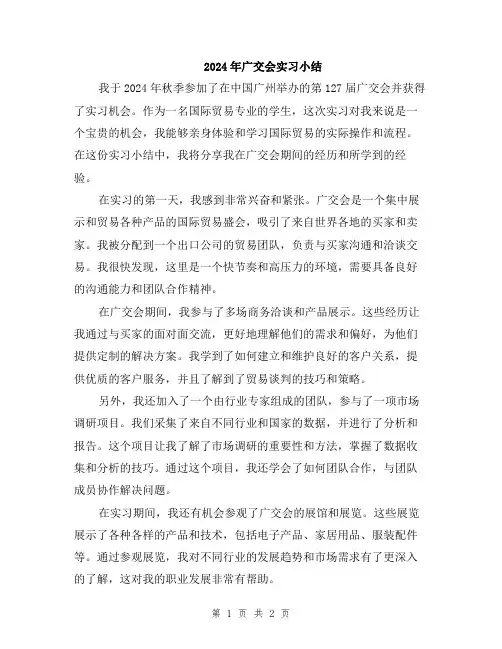 2024年广交会实习小结

我于2024年秋季参加了在中国广州举办的第127届广交会并获得了实习机会。作为一名国际贸易专业的学生，这次实习对我来说是一个宝贵的机会，我能够亲身体验和学习国际贸易的实际操作和流程。在这份实习小结中，我将分享我在广交会期间的经历和所学到的经验。

在实习的第一天，我感到非常兴奋和紧张。广交会是一个集中展示和贸易各种产品的国际贸易盛会，吸引了来自世界各地的买家和卖家。我被分配到一个出口公司的贸易团队，负责与买家沟通和洽谈交易。我很快发现，这里是一个快节奏和高压力的环境，需要具备良好的沟通能力和团队合作精神。

在广交会期间，我参与了多场商务洽谈和产品展示。这些经历让我通过与买家的面对面交流，更好地理解他们的需求和偏好，为他们提供定制的解决方案。我学到了如何建立和维护良好的客户关系，提供优质的客户服务，并且了解到了贸易谈判的技巧和策略。

另外，我还加入了一个由行业专家组成的团队，参与了一项市场调研项目。我们采集了来自不同行业和国家的数据，并进行了分析和报告。这个项目让我了解了市场调研的重要性和方法，掌握了数据收集和分析的技巧。通过这个项目，我还学会了如何团队合作，与团队成员协作解决问题。

在实习期间，我还有机会参观了广交会的展馆和展览。这些展览展示了各种各样的产品和技术，包括电子产品、家居用品、服装配件等。通过参观展览，我对不同行业的发展趋势和市场需求有了更深入的了解，这对我的职业发展非常有帮助。

第 1 页 共 2 页